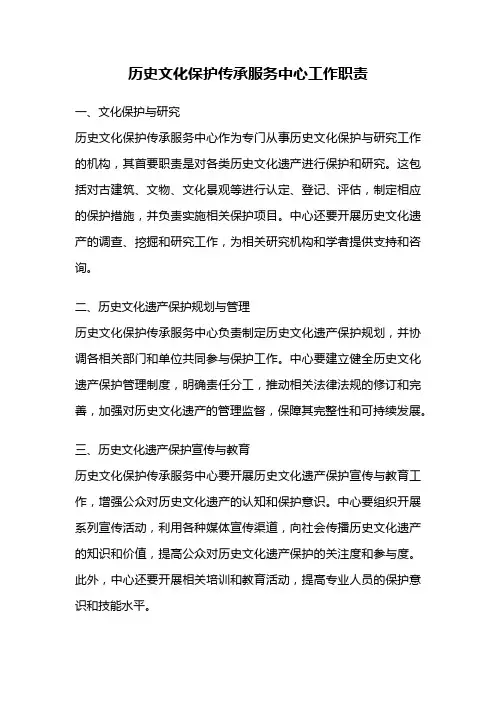 历史文化保护传承服务中心工作职责

一、文化保护与研究

历史文化保护传承服务中心作为专门从事历史文化保护与研究工作的机构，其首要职责是对各类历史文化遗产进行保护和研究。这包括对古建筑、文物、文化景观等进行认定、登记、评估，制定相应的保护措施，并负责实施相关保护项目。中心还要开展历史文化遗产的调查、挖掘和研究工作，为相关研究机构和学者提供支持和咨询。

二、历史文化遗产保护规划与管理

历史文化保护传承服务中心负责制定历史文化遗产保护规划，并协调各相关部门和单位共同参与保护工作。中心要建立健全历史文化遗产保护管理制度，明确责任分工，推动相关法律法规的修订和完善，加强对历史文化遗产的管理监督，保障其完整性和可持续发展。

三、历史文化遗产保护宣传与教育

历史文化保护传承服务中心要开展历史文化遗产保护宣传与教育工作，增强公众对历史文化遗产的认知和保护意识。中心要组织开展系列宣传活动，利用各种媒体宣传渠道，向社会传播历史文化遗产的知识和价值，提高公众对历史文化遗产保护的关注度和参与度。此外，中心还要开展相关培训和教育活动，提高专业人员的保护意识和技能水平。